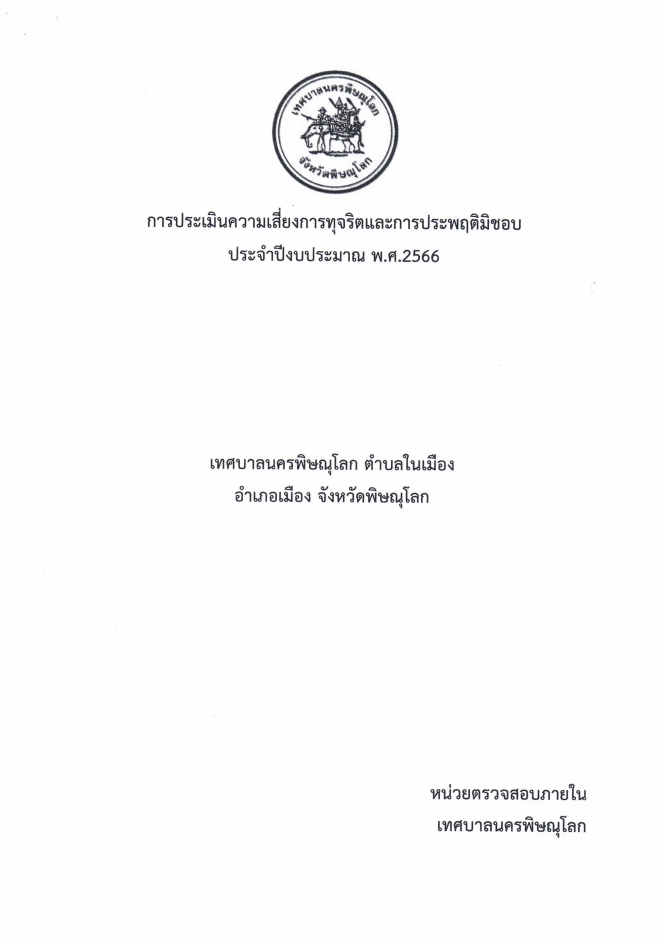 เทศบาลนครพิษณุโลก
จังหวัดพิษณุโลก

การประเมินความเสี่ยงการทุจริตและการประพฤติมิชอบ
ประจำปีงบประมาณ พ.ศ.2566

เทศบาลนครพิษณุโลก ตำบลในเมือง
อำเภอเมือง จังหวัดพิษณุโลก

หน่วยตรวจสอบภายใน
เทศบาลนครพิษณุโลก